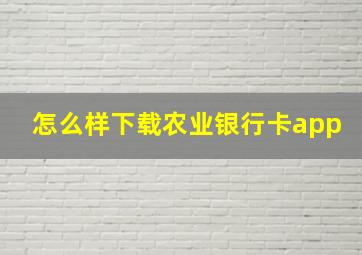 怎么样下载农业银行卡app